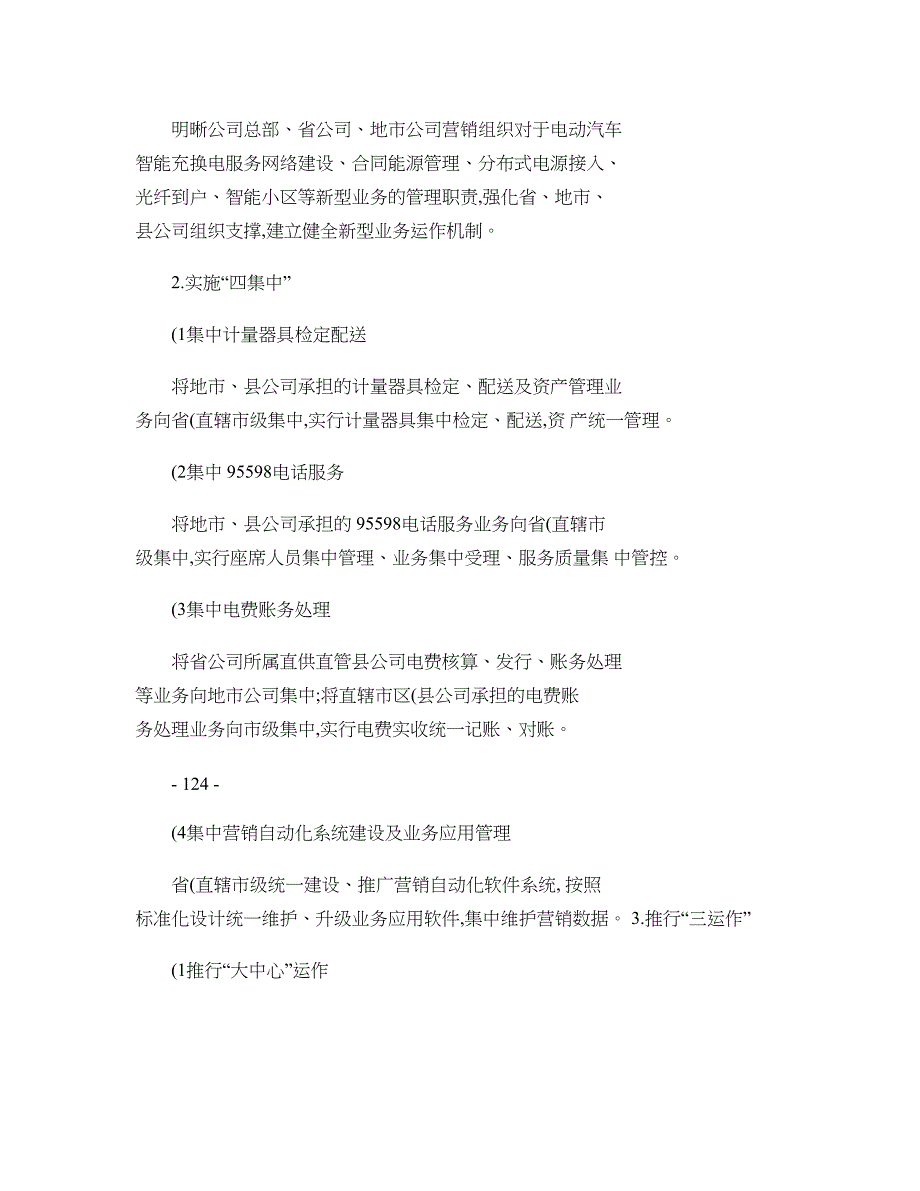 明晰公司总部、省公司、地市公司营销组织对于电动汽车智能充换电服务网络建设、合同能源管理、分布式电源接入、光纤到户、智能小区等新型业务的管理职责,强化省、地市、县公司组织支撑,建立健全新型业务运作机制。

2.实施“四集中”

(1集中计量器具检定配送

将地市、县公司承担的计量器具检定、配送及资产管理业务向省(直辖市级集中,实行计量器具集中检定、配送,资 产统一管理。

(2集中 95598电话服务

将地市、县公司承担的 95598电话服务业务向省(直辖市级集中,实行座席人员集中管理、业务集中受理、服务质量集 中管控。

(3集中电费账务处理

将省公司所属直供直管县公司电费核算、发行、账务处理等业务向地市公司集中;将直辖市区(县公司承担的电费账务处理业务向市级集中,实行电费实收统一记账、对账。

- 124 -

(4集中营销自动化系统建设及业务应用管理

省(直辖市级统一建设、推广营销自动化软件系统, 按照标准化设计统一维护、升级业务应用软件,集中维护营销数据。 3.推行“三运作”

(1推行“大中心”运作